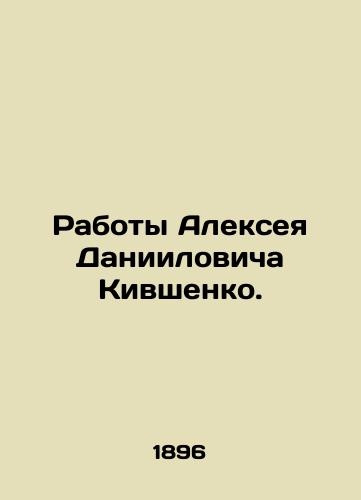 Работы Алексея Данииловича Кившенко.

1896